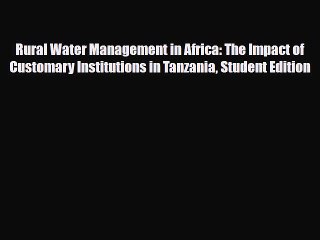 Rural Water Management in Africa: The Impact of Customary Institutions in Tanzania, Student Edition